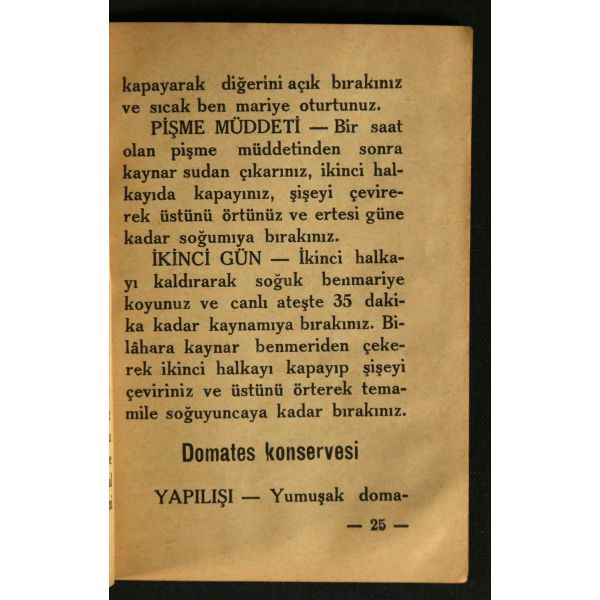 kapayarak diğerini açık bırakınız ve sıcak ben mariye oturtunuz.

PİŞME MÜDDETİ — Bir saat olan pişme müddetinden sonra kaynar sudan çıkarınız, ikinci halkayıda kapayınız, şişeyi çevirerek üstünü örtünüz ve ertesi güne kadar soğumıya bırakınız.

İKİNCİ GÜN — İkinci halkayı kaldırarak soğuk benmariye koyunuz ve canlı ateşte 35 dakika kadar kaynamıya bırakınız. Bilâhara kaynar benmeriden çekerek ikinci halkayı kapayıp şişeyi çeviriniz ve üstünü örterek temamile soğuyuncaya kadar bırakınız.

Domates konservesi

YAPILIŞI — Yumuşak doma-

— 25 —